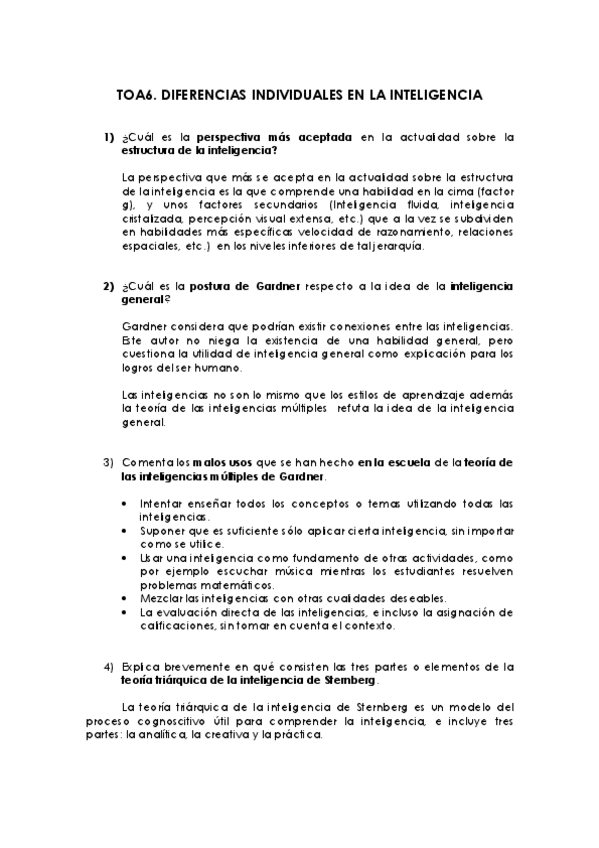 TOA6. DIFERENCIAS INDIVIDUALES EN LA INTELIGENCIA

1) ¿Cuál es la perspectiva más aceptada en la actualidad sobre la estructura de la inteligencia?

La perspectiva que más se acepta en la actualidad sobre la estructura de la inteligencia es la que comprende una habilidad en la cima (factor g), y unos factores secundarios (Inteligencia fluida, inteligencia cristalizada, percepción visual extensa, etc.) que a la vez se subdividen en habilidades más específicas velocidad de razonamiento, relaciones espaciales, etc.) en los niveles inferiores de tal jerarquía.

2) ¿Cuál es la postura de Gardner respecto a la idea de la inteligencia general?

Gardner considera que podrían existir conexiones entre las inteligencias. Este autor no niega la existencia de una habilidad general, pero cuestiona la utilidad de inteligencia general como explicación para los logros del ser humano.

Las inteligencias no son lo mismo que los estilos de aprendizaje además la teoría de las inteligencias múltiples refuta la idea de la inteligencia general.

3) Comenta los malos usos que se han hecho en la escuela de la teoría de las inteligencias múltiples de Gardner.

• Intentar enseñar todos los conceptos o temas utilizando todas las inteligencias.
• Suponer que es suficiente sólo aplicar cierta inteligencia, sin importar como se utilice.
• Usar una inteligencia como fundamento de otras actividades, como por ejemplo escuchar música mientras los estudiantes resuelven problemas matemáticos.
• Mezclar las inteligencias con otras cualidades deseables.
• La evaluación directa de las inteligencias, e incluso la asignación de calificaciones, sin tomar en cuenta el contexto.

4) Explica brevemente en qué consisten las tres partes o elementos de la teoría triárquica de la inteligencia de Sternberg.

La teoría triárquica de la inteligencia de Sternberg es un modelo del proceso cognoscitivo útil para comprender la inteligencia, e incluye tres partes: la analítica, la creativa y la práctica.